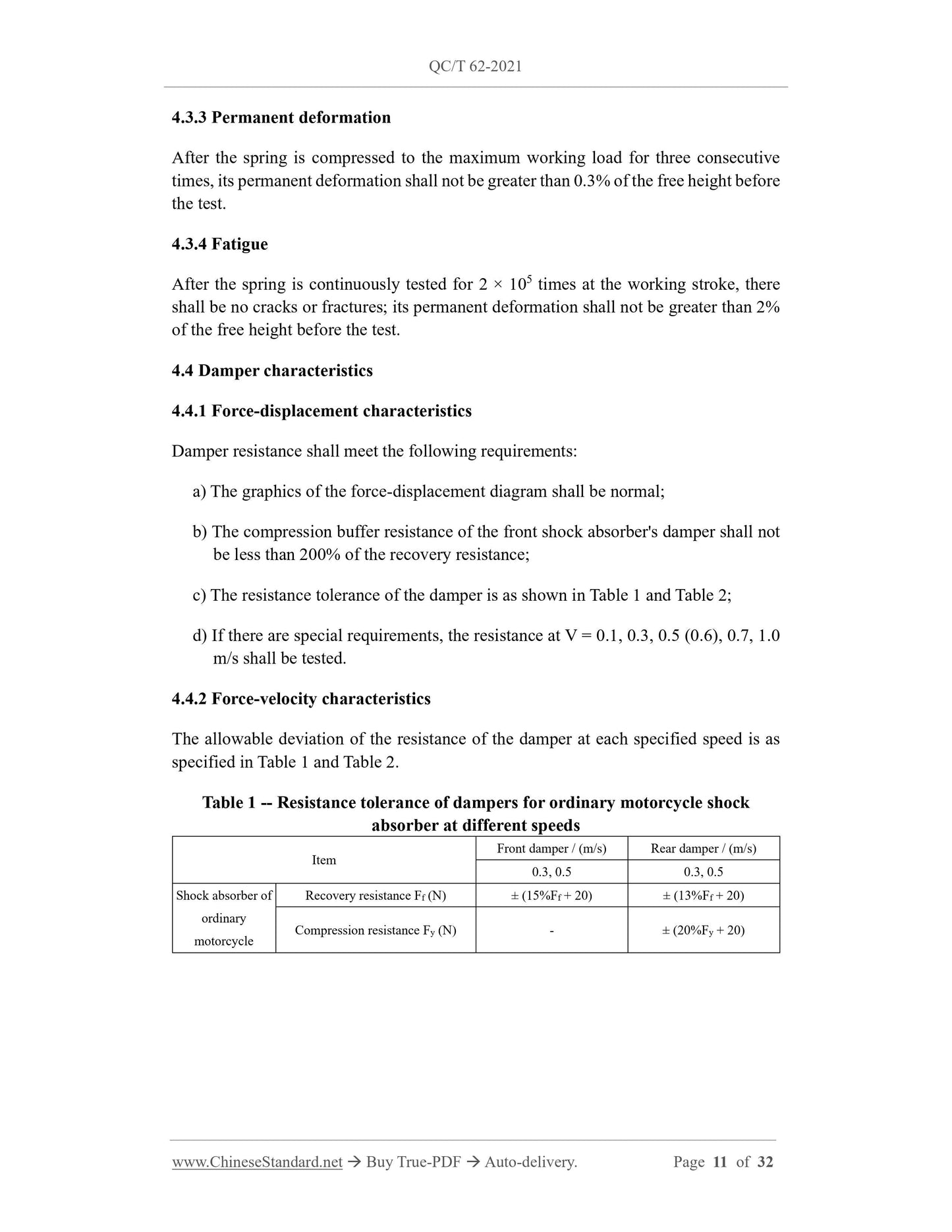 QC/T 62-2021

4.3.3 Permanent deformation

After the spring is compressed to the maximum working load for three consecutive times, its permanent deformation shall not be greater than 0.3% of the free height before the test.

4.3.4 Fatigue

After the spring is continuously tested for $2 \times 10^5$ times at the working stroke, there shall be no cracks or fractures; its permanent deformation shall not be greater than 2% of the free height before the test.

4.4 Damper characteristics

4.4.1 Force-displacement characteristics

Damper resistance shall meet the following requirements:

a) The graphics of the force-displacement diagram shall be normal;

b) The compression buffer resistance of the front shock absorber's damper shall not be less than 200% of the recovery resistance;

c) The resistance tolerance of the damper is as shown in Table 1 and Table 2;

d) If there are special requirements, the resistance at V = 0.1, 0.3, 0.5 (0.6), 0.7, 1.0 m/s shall be tested.

4.4.2 Force-velocity characteristics

The allowable deviation of the resistance of the damper at each specified speed is as specified in Table 1 and Table 2.

Table 1 -- Resistance tolerance of dampers for ordinary motorcycle shock absorber at different speeds

| Item | | Front damper / (m/s) | Rear damper / (m/s) |
|---|---|---|---|
| | | 0.3, 0.5 | 0.3, 0.5 |
| Shock absorber of ordinary motorcycle | Recovery resistance $F_f$ (N) | $\pm$ (15%$F_f$ + 20) | $\pm$ (13%$F_f$ + 20) |
| | Compression resistance $F_y$ (N) | - | $\pm$ (20%$F_y$ + 20) |

www.ChineseStandard.net → Buy True-PDF → Auto-delivery. Page 11 of 32